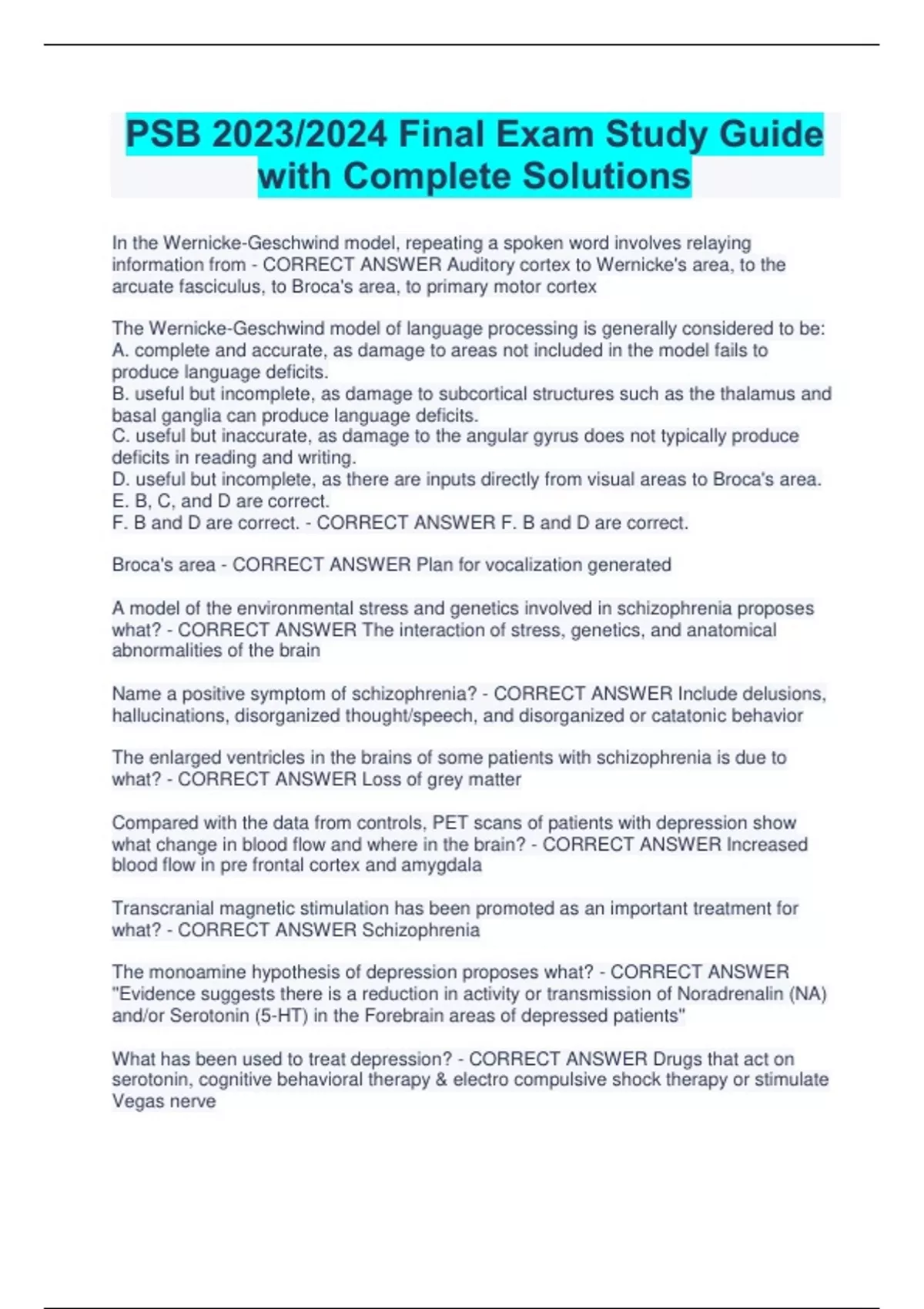 PSB 2023/2024 Final Exam Study Guide with Complete Solutions

In the Wernicke-Geschwind model, repeating a spoken word involves relaying information from - CORRECT ANSWER Auditory cortex to Wernicke's area, to the arcuate fasciculus, to Broca's area, to primary motor cortex

The Wernicke-Geschwind model of language processing is generally considered to be:
A. complete and accurate, as damage to areas not included in the model fails to produce language deficits.
B. useful but incomplete, as damage to subcortical structures such as the thalamus and basal ganglia can produce language deficits.
C. useful but inaccurate, as damage to the angular gyrus does not typically produce deficits in reading and writing.
D. useful but incomplete, as there are inputs directly from visual areas to Broca's area.
E. B, C, and D are correct.
F. B and D are correct. - CORRECT ANSWER F. B and D are correct.

Broca's area - CORRECT ANSWER Plan for vocalization generated

A model of the environmental stress and genetics involved in schizophrenia proposes what? - CORRECT ANSWER The interaction of stress, genetics, and anatomical abnormalities of the brain

Name a positive symptom of schizophrenia? - CORRECT ANSWER Include delusions, hallucinations, disorganized thought/speech, and disorganized or catatonic behavior

The enlarged ventricles in the brains of some patients with schizophrenia is due to what? - CORRECT ANSWER Loss of grey matter

Compared with the data from controls, PET scans of patients with depression show what change in blood flow and where in the brain? - CORRECT ANSWER Increased blood flow in pre frontal cortex and amygdala

Transcranial magnetic stimulation has been promoted as an important treatment for what? - CORRECT ANSWER Schizophrenia

The monoamine hypothesis of depression proposes what? - CORRECT ANSWER "Evidence suggests there is a reduction in activity or transmission of Noradrenalin (NA) and/or Serotonin (5-HT) in the Forebrain areas of depressed patients"

What has been used to treat depression? - CORRECT ANSWER Drugs that act on serotonin, cognitive behavioral therapy & electro compulsive shock therapy or stimulate Vegas nerve